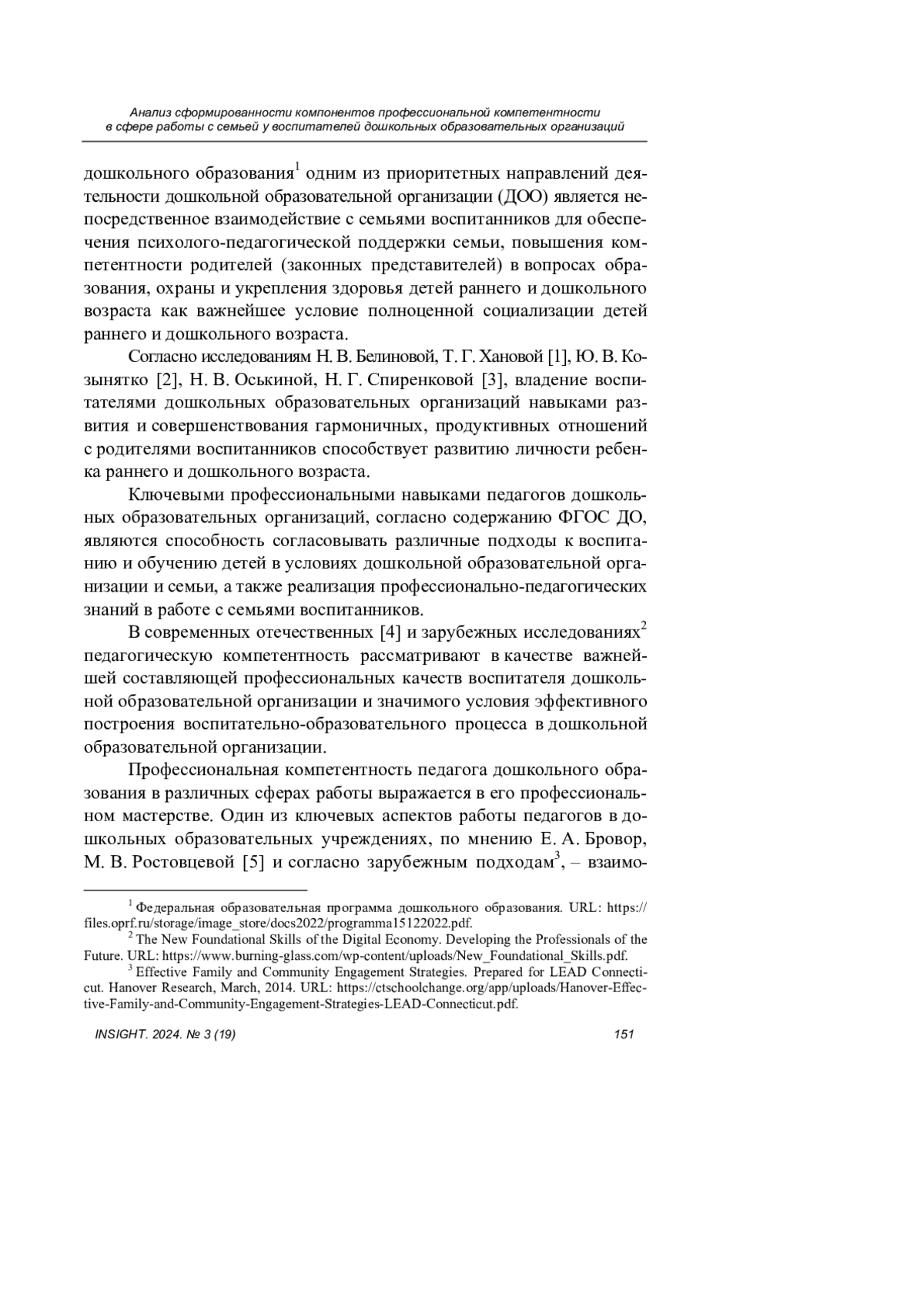 Анализ сформированности компонентов профессиональной компетентности в сфере работы с семьей у воспитателей дошкольных образовательных организаций

дошкольного образования$^1$ одним из приоритетных направлений деятельности дошкольной образовательной организации (ДОО) является непосредственное взаимодействие с семьями воспитанников для обеспечения психолого-педагогической поддержки семьи, повышения компетентности родителей (законных представителей) в вопросах образования, охраны и укрепления здоровья детей раннего и дошкольного возраста как важнейшее условие полноценной социализации детей раннего и дошкольного возраста.

Согласно исследованиям Н. В. Белиновой, Т. Г. Хановой [1], Ю. В. Козынятко [2], Н. В. Оськиной, Н. Г. Спиренковой [3], владение воспитателями дошкольных образовательных организаций навыками развития и совершенствования гармоничных, продуктивных отношений с родителями воспитанников способствует развитию личности ребенка раннего и дошкольного возраста.

Ключевыми профессиональными навыками педагогов дошкольных образовательных организаций, согласно содержанию ФГОС ДО, являются способность согласовывать различные подходы к воспитанию и обучению детей в условиях дошкольной образовательной организации и семьи, а также реализация профессионально-педагогических знаний в работе с семьями воспитанников.

В современных отечественных [4] и зарубежных исследованиях$^2$ педагогическую компетентность рассматривают в качестве важнейшей составляющей профессиональных качеств воспитателя дошкольной образовательной организации и значимого условия эффективного построения воспитательно-образовательного процесса в дошкольной образовательной организации.

Профессиональная компетентность педагога дошкольного образования в различных сферах работы выражается в его профессиональном мастерстве. Один из ключевых аспектов работы педагогов в дошкольных образовательных учреждениях, по мнению Е. А. Бровор, М. В. Ростовцевой [5] и согласно зарубежным подходам$^3$, – взаимо-

$^1$ Федеральная образовательная программа дошкольного образования. URL: https://files.oprf.ru/storage/image_store/docs2022/programma15122022.pdf.

$^2$ The New Foundational Skills of the Digital Economy. Developing the Professionals of the Future. URL: https://www.burning-glass.com/wp-content/uploads/New_Foundational_Skills.pdf.

$^3$ Effective Family and Community Engagement Strategies. Prepared for LEAD Connecticut. Hanover Research, March, 2014. URL: https://ctschoolchange.org/app/uploads/Hanover-Effective-Family-and-Community-Engagement-Strategies-LEAD-Connecticut.pdf.

INSIGHT. 2024. № 3 (19) 151